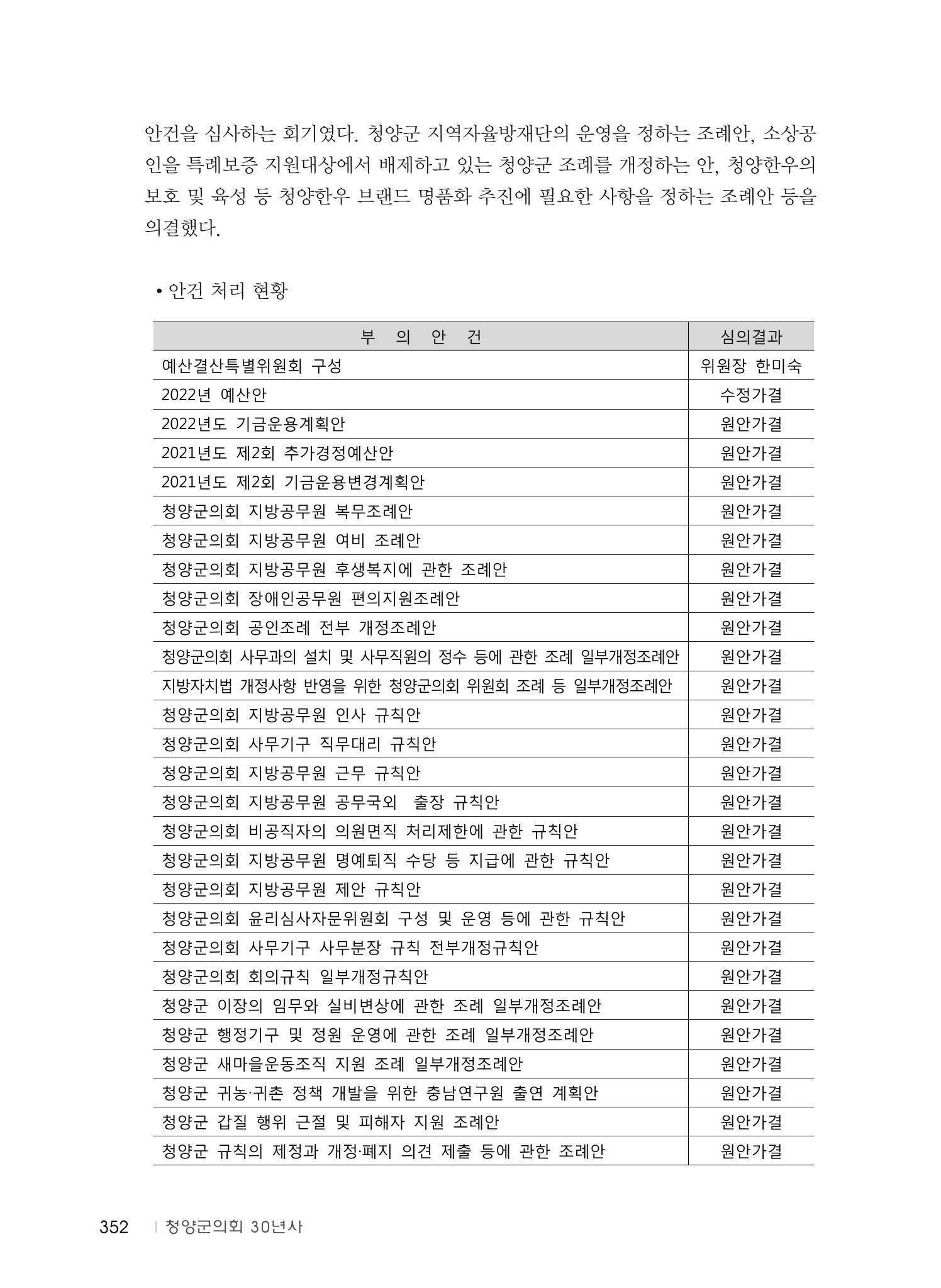 안건을 심사하는 회기였다. 청양군 지역자율방재단의 운영을 정하는 조례안, 소상공인을 특례보증 지원대상에서 배제하고 있는 청양군 조례를 개정하는 안, 청양한우의 보호 및 육성 등 청양한우 브랜드 명품화 추진에 필요한 사항을 정하는 조례안 등을 의결했다.

• 안건 처리 현황

| 부 의 안 건 | 심의결과 |
|---|---|
| 예산결산특별위원회 구성 | 위원장 한미숙 |
| 2022년 예산안 | 수정가결 |
| 2022년도 기금운용계획안 | 원안가결 |
| 2021년도 제2회 추가경정예산안 | 원안가결 |
| 2021년도 제2회 기금운용변경계획안 | 원안가결 |
| 청양군의회 지방공무원 복무조례안 | 원안가결 |
| 청양군의회 지방공무원 여비 조례안 | 원안가결 |
| 청양군의회 지방공무원 후생복지에 관한 조례안 | 원안가결 |
| 청양군의회 장애인공무원 편의지원조례안 | 원안가결 |
| 청양군의회 공인조례 전부 개정조례안 | 원안가결 |
| 청양군의회 사무과의 설치 및 사무직원의 정수 등에 관한 조례 일부개정조례안 | 원안가결 |
| 지방자치법 개정사항 반영을 위한 청양군의회 위원회 조례 등 일부개정조례안 | 원안가결 |
| 청양군의회 지방공무원 인사 규칙안 | 원안가결 |
| 청양군의회 사무기구 직무대리 규칙안 | 원안가결 |
| 청양군의회 지방공무원 근무 규칙안 | 원안가결 |
| 청양군의회 지방공무원 공무국외 출장 규칙안 | 원안가결 |
| 청양군의회 비공직자의 의원면직 처리제한에 관한 규칙안 | 원안가결 |
| 청양군의회 지방공무원 명예퇴직 수당 등 지급에 관한 규칙안 | 원안가결 |
| 청양군의회 지방공무원 제안 규칙안 | 원안가결 |
| 청양군의회 윤리심사자문위원회 구성 및 운영 등에 관한 규칙안 | 원안가결 |
| 청양군의회 사무기구 사무분장 규칙 전부개정규칙안 | 원안가결 |
| 청양군의회 회의규칙 일부개정규칙안 | 원안가결 |
| 청양군 이장의 임무와 실비변상에 관한 조례 일부개정조례안 | 원안가결 |
| 청양군 행정기구 및 정원 운영에 관한 조례 일부개정조례안 | 원안가결 |
| 청양군 새마을운동조직 지원 조례 일부개정조례안 | 원안가결 |
| 청양군 귀농·귀촌 정책 개발을 위한 충남연구원 출연 계획안 | 원안가결 |
| 청양군 갑질 행위 근절 및 피해자 지원 조례안 | 원안가결 |
| 청양군 규칙의 제정과 개정·폐지 의견 제출 등에 관한 조례안 | 원안가결 |

352 | 청양군의회 30년사